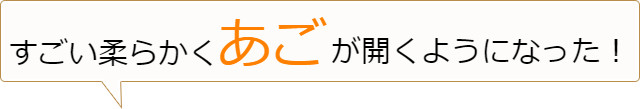 すごい柔らかくあごが開くようになった！